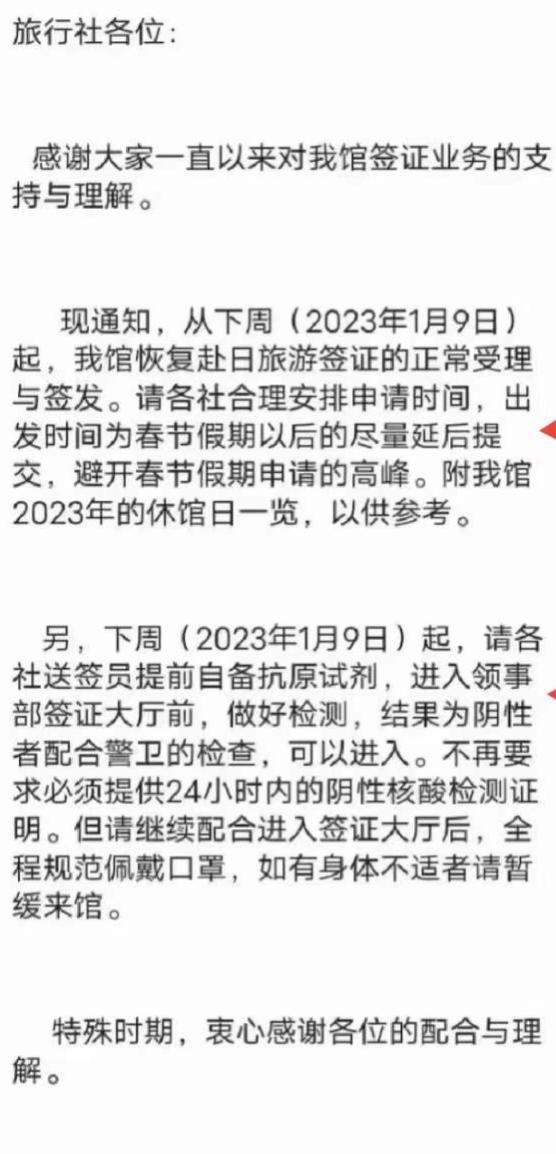 旅行社各位:

感谢大家一直以来对我馆签证业务的支持与理解。

现通知，从下周（2023年1月9日）起，我馆恢复赴日旅游签证的正常受理与签发。请各社合理安排申请时间，出发时间为春节假期以后的尽量延后提交，避开春节假期申请的高峰。附我馆2023年的休馆日一览，以供参考。

另，下周（2023年1月9日）起，请各社送签员提前自备抗原试剂，进入领事部签证大厅前，做好检测，结果为阴性者配合警卫的检查，可以进入。不再要求必须提供24小时内的阴性核酸检测证明。但请继续配合进入签证大厅后，全程规范佩戴口罩，如有身体不适者请暂缓来馆。

特殊时期，衷心感谢各位的配合与理解。